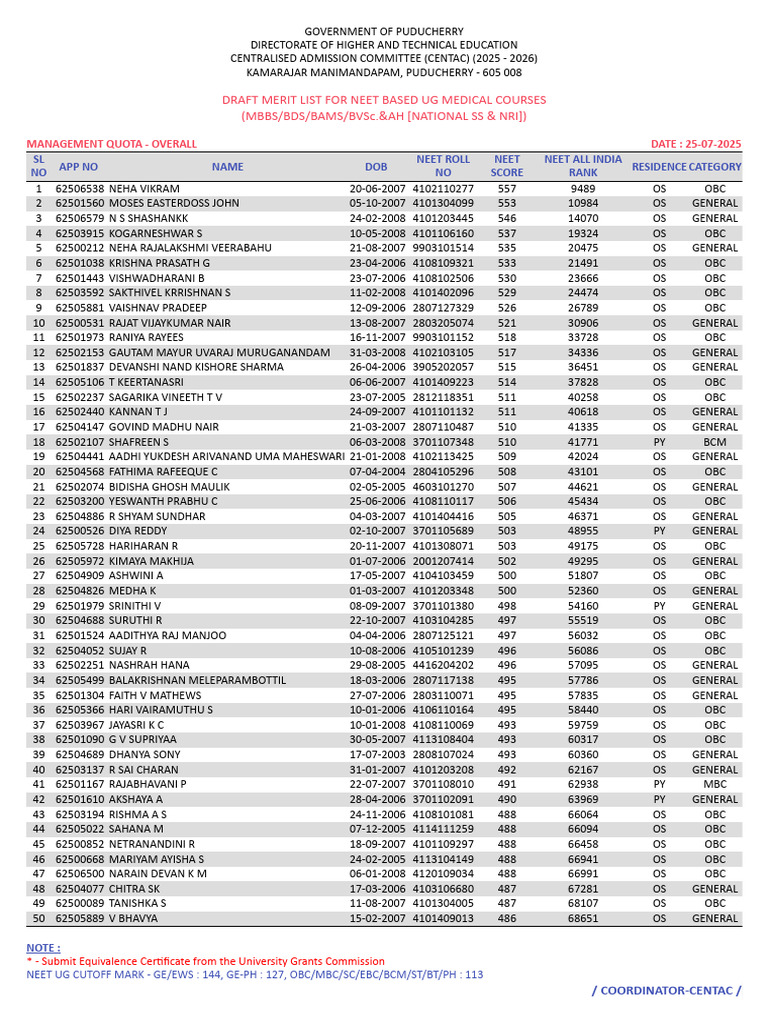 GOVERNMENT OF PUDUCHERRY
DIRECTORATE OF HIGHER AND TECHNICAL EDUCATION
CENTRALISED ADMISSION COMMITTEE (CENTAC) (2025 - 2026)
KAMARAJAR MANIMANDAPAM, PUDUCHERRY - 605 008

DRAFT MERIT LIST FOR NEET BASED UG MEDICAL COURSES
(MBBS/BDS/BAMS/BVSc.&AH [NATIONAL SS & NRI])

MANAGEMENT QUOTA - OVERALL

DATE : 25-07-2025

| SL NO | APP NO | NAME | DOB | NEET ROLL NO | NEET SCORE | NEET ALL INDIA RANK | RESIDENCE | CATEGORY |
|---|---|---|---|---|---|---|---|---|
| 1 | 62506538 | NEHA VIKRAM | 20-06-2007 | 4102110277 | 557 | 9489 | OS | OBC |
| 2 | 62501560 | MOSES EASTERDOSS JOHN | 05-10-2007 | 4101304099 | 553 | 10984 | OS | GENERAL |
| 3 | 62506579 | N S SHASHANKK | 24-02-2008 | 4101203445 | 546 | 14070 | OS | GENERAL |
| 4 | 62503915 | KOGARNESHWAR S | 10-05-2008 | 4101106160 | 537 | 19324 | OS | OBC |
| 5 | 62500212 | NEHA RAJALAKSHMI VEERABAHU | 21-08-2007 | 9903101514 | 535 | 20475 | OS | GENERAL |
| 6 | 62501038 | KRISHNA PRASATH G | 23-04-2006 | 4108109321 | 533 | 21491 | OS | OBC |
| 7 | 62501443 | VISHWADHARANI B | 23-07-2006 | 4108102506 | 530 | 23666 | OS | OBC |
| 8 | 62503592 | SAKTHIVEL KRRISHNAN S | 11-02-2008 | 4101402096 | 529 | 24474 | OS | OBC |
| 9 | 62505881 | VAISHNAV PRADEEP | 12-09-2006 | 2807127329 | 526 | 26789 | OS | OBC |
| 10 | 62500531 | RAJAT VIJAYKUMAR NAIR | 13-08-2007 | 2803205074 | 521 | 30906 | OS | GENERAL |
| 11 | 62501973 | RANIYA RAYEES | 16-11-2007 | 9903101152 | 518 | 33728 | OS | OBC |
| 12 | 62502153 | GAUTAM MAYUR UVARAJ MURUGANANDAM | 31-03-2008 | 4102103105 | 517 | 34336 | OS | GENERAL |
| 13 | 62501837 | DEVANSHI NAND KISHORE SHARMA | 26-04-2006 | 3905202057 | 515 | 36451 | OS | GENERAL |
| 14 | 62505106 | T KEERTANASRI | 06-06-2007 | 4101409223 | 514 | 37828 | OS | OBC |
| 15 | 62502237 | SAGARIKA VINEETH T V | 23-07-2005 | 2812118351 | 511 | 40258 | OS | OBC |
| 16 | 62502440 | KANNAN T J | 24-09-2007 | 4101101132 | 511 | 40618 | OS | GENERAL |
| 17 | 62504147 | GOVIND MADHU NAIR | 21-03-2007 | 2807110487 | 510 | 41335 | OS | GENERAL |
| 18 | 62502107 | SHAFREEN S | 06-03-2008 | 3701107348 | 510 | 41771 | PY | BCM |
| 19 | 62504441 | AADHI YUKDESH ARIVANAND UMA MAHESWARI | 21-01-2008 | 4102113425 | 509 | 42024 | OS | GENERAL |
| 20 | 62504568 | FATHIMA RAFEEQUE C | 07-04-2004 | 2804105296 | 508 | 43101 | OS | OBC |
| 21 | 62502074 | BIDISHA GHOSH MAULIK | 02-05-2005 | 4603101270 | 507 | 44621 | OS | GENERAL |
| 22 | 62503200 | YESWANTH PRABHU C | 25-06-2006 | 4108110117 | 506 | 45434 | OS | OBC |
| 23 | 62504886 | R SHYAM SUNDHAR | 04-03-2007 | 4101404416 | 505 | 46371 | OS | GENERAL |
| 24 | 62500526 | DIYA REDDY | 02-10-2007 | 3701105689 | 503 | 48955 | PY | GENERAL |
| 25 | 62505728 | HARIHARAN R | 20-11-2007 | 4101308071 | 503 | 49175 | OS | OBC |
| 26 | 62505972 | KIMAYA MAKHIJA | 01-07-2006 | 2001207414 | 502 | 49295 | OS | GENERAL |
| 27 | 62504909 | ASHWINI A | 17-05-2007 | 4104103459 | 500 | 51807 | OS | OBC |
| 28 | 62504826 | MEDHA K | 01-03-2007 | 4101203348 | 500 | 52360 | OS | GENERAL |
| 29 | 62501979 | SRINITHI V | 08-09-2007 | 3701101380 | 498 | 54160 | PY | GENERAL |
| 30 | 62504688 | SURUTHI R | 22-10-2007 | 4103104285 | 497 | 55519 | OS | OBC |
| 31 | 62501524 | AADITHYA RAJ MANJOO | 04-04-2006 | 2807125121 | 497 | 56032 | OS | OBC |
| 32 | 62504052 | SUJAY R | 10-08-2006 | 4105101239 | 496 | 56086 | OS | OBC |
| 33 | 62502251 | NASHRAH HANA | 29-08-2005 | 4416204202 | 496 | 57095 | OS | GENERAL |
| 34 | 62505499 | BALAKRISHNAN MELEPARAMBOTTIL | 18-03-2006 | 2807117138 | 495 | 57786 | OS | GENERAL |
| 35 | 62501304 | FAITH V MATHEWS | 27-07-2006 | 2803110071 | 495 | 57835 | OS | GENERAL |
| 36 | 62505366 | HARI VAIRAMUTHU S | 10-01-2006 | 4106110164 | 495 | 58440 | OS | OBC |
| 37 | 62503967 | JAYASRI K C | 10-01-2008 | 4108110069 | 493 | 59759 | OS | OBC |
| 38 | 62501090 | G V SUPRIYAA | 30-05-2007 | 4113108404 | 493 | 60317 | OS | OBC |
| 39 | 62504689 | DHANYA SONY | 17-07-2003 | 2808107024 | 493 | 60360 | OS | GENERAL |
| 40 | 62503137 | R SAI CHARAN | 31-01-2007 | 4101203208 | 492 | 62167 | OS | GENERAL |
| 41 | 62501167 | RAJABHAVANI P | 22-07-2007 | 3701108010 | 491 | 62938 | PY | MBC |
| 42 | 62501610 | AKSHAYA A | 28-04-2006 | 3701102091 | 490 | 63969 | PY | GENERAL |
| 43 | 62503194 | RISHMA A S | 24-11-2006 | 4108101081 | 488 | 66064 | OS | OBC |
| 44 | 62505022 | SAHANA M | 07-12-2005 | 4114111259 | 488 | 66094 | OS | OBC |
| 45 | 62500852 | NETRANANDINI R | 18-09-2007 | 4101109297 | 488 | 66458 | OS | OBC |
| 46 | 62500668 | MARIYAM AYISHA S | 24-02-2005 | 4113104149 | 488 | 66941 | OS | OBC |
| 47 | 62506500 | NARAIN DEVAN K M | 06-01-2008 | 4120109034 | 488 | 66991 | OS | OBC |
| 48 | 62504077 | CHITRA SK | 17-03-2006 | 4103106680 | 487 | 67281 | OS | GENERAL |
| 49 | 62500089 | TANISHKA S | 11-08-2007 | 4101304005 | 487 | 68107 | OS | OBC |
| 50 | 62505889 | V BHAVYA | 15-02-2007 | 4101409013 | 486 | 68651 | OS | GENERAL |

NOTE :
* - Submit Equivalence Certificate from the University Grants Commission
NEET UG CUTOFF MARK - GE/EWS : 144, GE-PH : 127, OBC/MBC/SC/EBC/BCM/ST/BT/PH : 113

/ COORDINATOR-CENTAC /